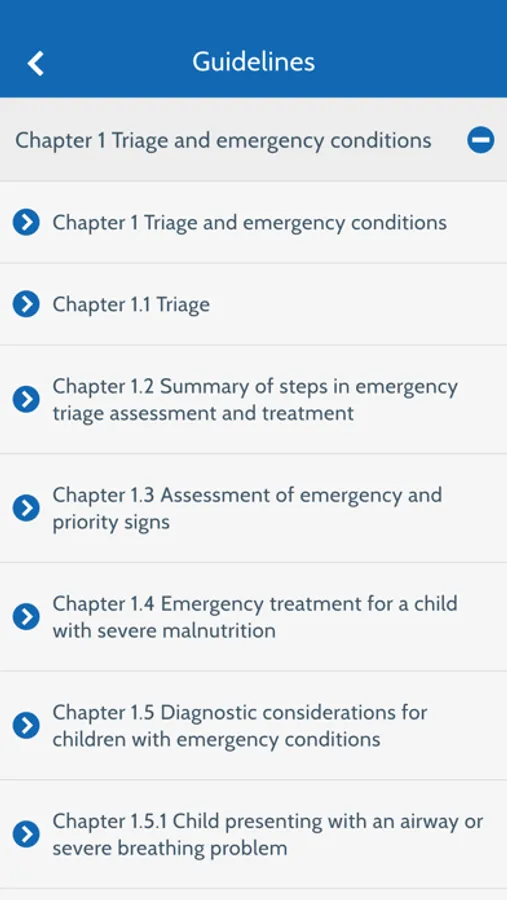 Guidelines

Chapter 1 Triage and emergency conditions

Chapter 1 Triage and emergency conditions

Chapter 1.1 Triage

Chapter 1.2 Summary of steps in emergency triage assessment and treatment

Chapter 1.3 Assessment of emergency and priority signs

Chapter 1.4 Emergency treatment for a child with severe malnutrition

Chapter 1.5 Diagnostic considerations for children with emergency conditions

Chapter 1.5.1 Child presenting with an airway or severe breathing problem